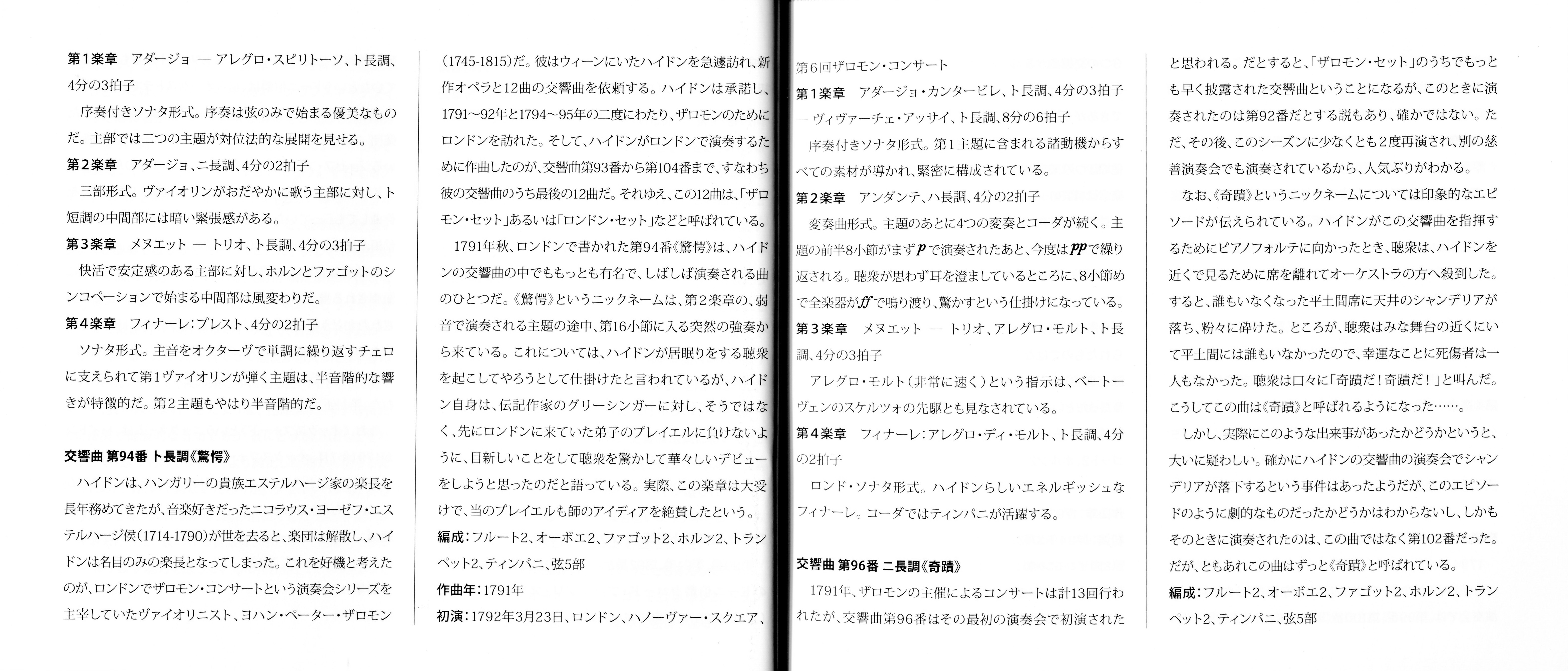 第1楽章　アダージョ ― アレグロ・スピリトーソ、ト長調、4分の3拍子

序奏付きソナタ形式。序奏は弦のみで始まる優美なものだ。主部では二つの主題が対位法的な展開を見せる。

第2楽章　アダージョ、ニ長調、4分の2拍子

三部形式。ヴァイオリンがおだやかに歌う主部に対し、ト短調の中間部には暗い緊張感がある。

第3楽章　メヌエット ― トリオ、ト長調、4分の3拍子

快活で安定感のある主部に対し、ホルンとファゴットのシンコペーションで始まる中間部は風変わりだ。

第4楽章　フィナーレ：プレスト、4分の2拍子

ソナタ形式。主音をオクターヴで単調に繰り返すチェロに支えられて第1ヴァイオリンが弾く主題は、半音階的な響きが特徴的だ。第2主題もやはり半音階的だ。

交響曲 第94番 ト長調《驚愕》

ハイドンは、ハンガリーの貴族エステルハージ家の楽長を長年務めてきたが、音楽好きだったニコラウス・ヨーゼフ・エステルハージ侯(1714-1790)が世を去ると、楽団は解散し、ハイドンは名目のみの楽長となってしまった。これを好機と考えたのが、ロンドンでザロモン・コンサートという演奏会シリーズを主宰していたヴァイオリニスト、ヨハン・ペーター・ザロモン(1745-1815)だ。彼はウィーンにいたハイドンを急遽訪れ、新作オペラと12曲の交響曲を依頼する。ハイドンは承諾し、1791～92年と1794～95年の二度にわたり、ザロモンのためにロンドンを訪れた。そして、ハイドンがロンドンで演奏するために作曲したのが、交響曲第93番から第104番まで、すなわち彼の交響曲のうち最後の12曲だ。それゆえ、この12曲は、「ザロモン・セット」あるいは「ロンドン・セット」などと呼ばれている。

1791年秋、ロンドンで書かれた第94番《驚愕》は、ハイドンの交響曲の中でももっとも有名で、しばしば演奏される曲のひとつだ。《驚愕》というニックネームは、第2楽章の、弱音で演奏される主題の途中、第16小節に入る突然の強奏から来ている。これについては、ハイドンが居眠りをする聴衆を起こしてやろうとして仕掛けたと言われているが、ハイドン自身は、伝記作家のグリーシンガーに対し、そうではなく、先にロンドンに来ていた弟子のプレイエルに負けないように、目新しいことをして聴衆を驚かして華々しいデビューをしようと思ったのだと語っている。実際、この楽章は大受けで、当のプレイエルも師のアイディアを絶賛したという。

編成：フルート2、オーボエ2、ファゴット2、ホルン2、トランペット2、ティンパニ、弦5部

作曲年：1791年

初演：1792年3月23日、ロンドン、ハノーヴァー・スクエア、第6回ザロモン・コンサート

第1楽章　アダージョ・カンタービレ、ト長調、4分の3拍子 ― ヴィヴァーチェ・アッサイ、ト長調、8分の6拍子

序奏付きソナタ形式。第1主題に含まれる諸動機からすべての素材が導かれ、緊密に構成されている。

第2楽章　アンダンテ、ハ長調、4分の2拍子

変奏曲形式。主題のあとに4つの変奏とコーダが続く。主題の前半8小節がまず$p$で演奏されたあと、今度は$pp$で繰り返される。聴衆が思わず耳を澄ましているところに、8小節めで全楽器が$ff$で鳴り渡り、驚かすという仕掛けになっている。

第3楽章　メヌエット ― トリオ、アレグロ・モルト、ト長調、4分の3拍子

アレグロ・モルト（非常に速く）という指示は、ベートーヴェンのスケルツォの先駆とも見なされている。

第4楽章　フィナーレ：アレグロ・ディ・モルト、ト長調、4分の2拍子

ロンド・ソナタ形式。ハイドンらしいエネルギッシュなフィナーレ。コーダではティンパニが活躍する。

交響曲 第96番 ニ長調《奇蹟》

1791年、ザロモンの主催によるコンサートは計13回行われたが、交響曲第96番はその最初の演奏会で初演されたと思われる。だとすると、「ザロモン・セット」のうちでもっとも早く披露された交響曲ということになるが、このときに演奏されたのは第92番だとする説もあり、確かではない。ただ、その後、このシーズンに少なくとも2度再演され、別の慈善演奏会でも演奏されているから、人気ぶりがわかる。

なお、《奇蹟》というニックネームについては印象的なエピソードが伝えられている。ハイドンがこの交響曲を指揮するためにピアノフォルテに向かったとき、聴衆は、ハイドンを近くで見るために席を離れてオーケストラの方へ殺到した。すると、誰もいなくなった平土間席に天井のシャンデリアが落ち、粉々に砕けた。ところが、聴衆はみな舞台の近くにいて平土間には誰もいなかったので、幸運なことに死傷者は一人もなかった。聴衆は口々に「奇蹟だ！奇蹟だ！」と叫んだ。こうしてこの曲は《奇蹟》と呼ばれるようになった……。

しかし、実際にこのような出来事があったかどうかというと、大いに疑わしい。確かにハイドンの交響曲の演奏会でシャンデリアが落下するという事件はあったようだが、このエピソードのように劇的なものだったかどうかはわからないし、しかもそのときに演奏されたのは、この曲ではなく第102番だった。だが、ともあれこの曲はずっと《奇蹟》と呼ばれている。

編成：フルート2、オーボエ2、ファゴット2、ホルン2、トランペット2、ティンパニ、弦5部